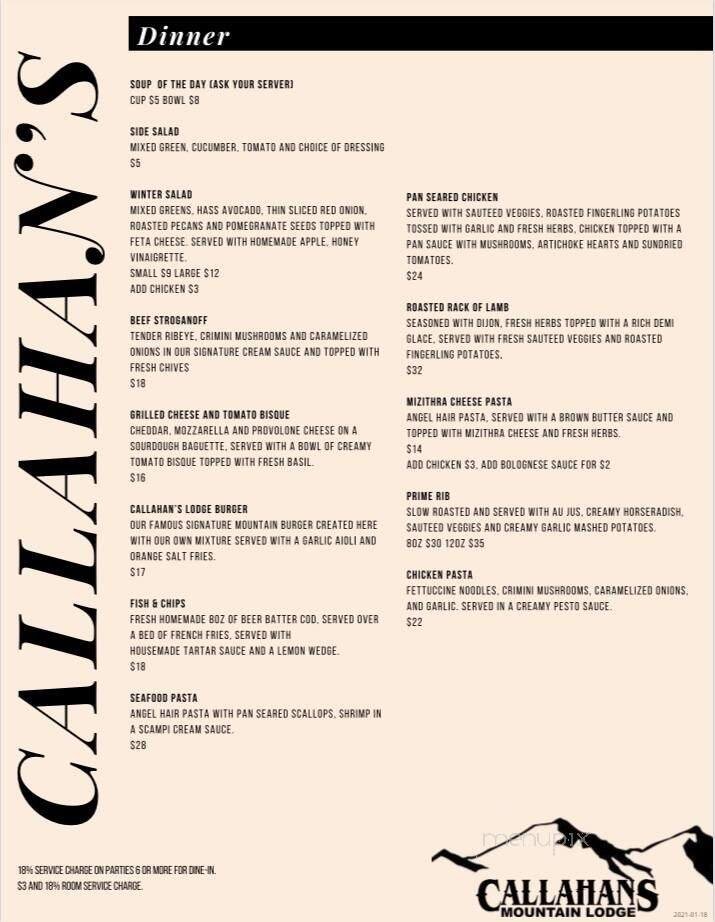 CALLAHAN'S

Dinner

SOUP OF THE DAY (ASK YOUR SERVER)
CUP $5 BOWL $8

SIDE SALAD
MIXED GREEN, CUCUMBER, TOMATO AND CHOICE OF DRESSING
$5

WINTER SALAD
MIXED GREENS, HASS AVOCADO, THIN SLICED RED ONION, ROASTED PECANS AND POMEGRANATE SEEDS TOPPED WITH FETA CHEESE. SERVED WITH HOMEMADE APPLE, HONEY VINAIGRETTE.
SMALL $9 LARGE $12
ADD CHICKEN $3

BEEF STROGANOFF
TENDER RIBEYE, CRIMINI MUSHROOMS AND CARAMELIZED ONIONS IN OUR SIGNATURE CREAM SAUCE AND TOPPED WITH FRESH CHIVES
$18

GRILLED CHEESE AND TOMATO BISQUE
CHEDDAR, MOZZARELLA AND PROVOLONE CHEESE ON A SOURDOUGH BAGUETTE, SERVED WITH A BOWL OF CREAMY TOMATO BISQUE TOPPED WITH FRESH BASIL.
$16

CALLAHAN'S LODGE BURGER
OUR FAMOUS SIGNATURE MOUNTAIN BURGER CREATED HERE WITH OUR OWN MIXTURE SERVED WITH A GARLIC AIOLI AND ORANGE SALT FRIES.
$17

FISH & CHIPS
FRESH HOMEMADE 8OZ OF BEER BATTER COD. SERVED OVER A BED OF FRENCH FRIES, SERVED WITH HOUSEMADE TARTAR SAUCE AND A LEMON WEDGE.
$18

SEAFOOD PASTA
ANGEL HAIR PASTA WITH PAN SEARED SCALLOPS, SHRIMP IN A SCAMPI CREAM SAUCE.
$28

PAN SEARED CHICKEN
SERVED WITH SAUTEED VEGGIES, ROASTED FINGERLING POTATOES TOSSED WITH GARLIC AND FRESH HERBS. CHICKEN TOPPED WITH A PAN SAUCE WITH MUSHROOMS, ARTICHOKE HEARTS AND SUNDRIED TOMATOES.
$24

ROASTED RACK OF LAMB
SEASONED WITH DIJON, FRESH HERBS TOPPED WITH A RICH DEMI GLACE, SERVED WITH FRESH SAUTEED VEGGIES AND ROASTED FINGERLING POTATOES.
$32

MIZITHRA CHEESE PASTA
ANGEL HAIR PASTA, SERVED WITH A BROWN BUTTER SAUCE AND TOPPED WITH MIZITHRA CHEESE AND FRESH HERBS.
$14
ADD CHICKEN $3, ADD BOLOGNESE SAUCE FOR $2

PRIME RIB
SLOW ROASTED AND SERVED WITH AU JUS, CREAMY HORSERADISH, SAUTEED VEGGIES AND CREAMY GARLIC MASHED POTATOES.
8OZ $30 12OZ $35

CHICKEN PASTA
FETTUCCINE NOODLES, CRIMINI MUSHROOMS, CARAMELIZED ONIONS, AND GARLIC. SERVED IN A CREAMY PESTO SAUCE.
$22

18% SERVICE CHARGE ON PARTIES 6 OR MORE FOR DINE-IN.
$3 AND 18% ROOM SERVICE CHARGE.

menupix

CALLAHANS
MOUNTAIN LODGE

2021-01-18